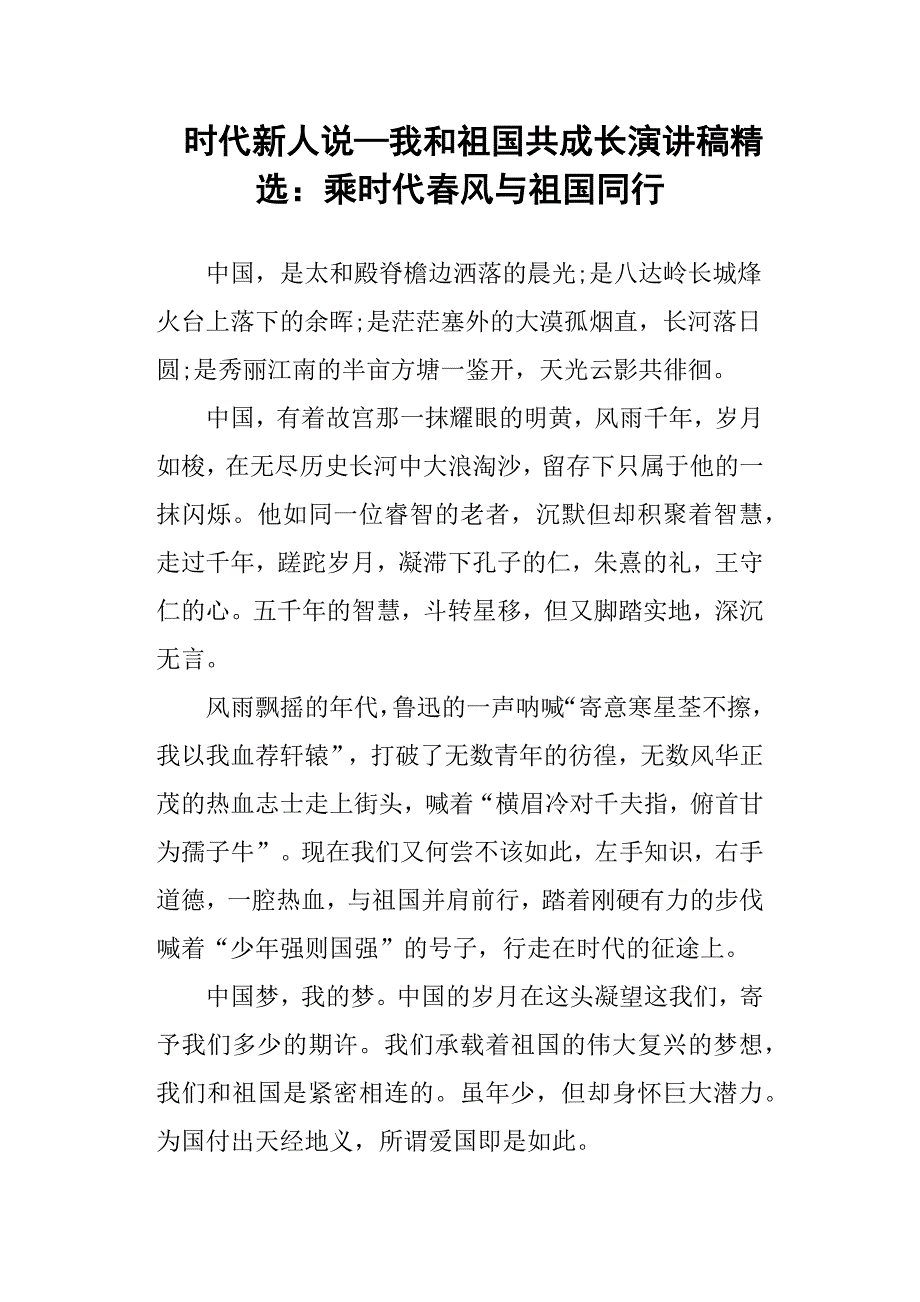 时代新人说—我和祖国共成长演讲稿精选：乘时代春风与祖国同行

中国，是太和殿脊檐边洒落的晨光;是八达岭长城烽火台上落下的余晖;是茫茫塞外的大漠孤烟直，长河落日圆;是秀丽江南的半亩方塘一鉴开，天光云影共徘徊。

中国，有着故宫那一抹耀眼的明黄，风雨千年，岁月如梭，在无尽历史长河中大浪淘沙，留存下只属于他的一抹闪烁。他如同一位睿智的老者，沉默但却积聚着智慧，走过千年，蹉跎岁月，凝滞下孔子的仁，朱熹的礼，王守仁的心。五千年的智慧，斗转星移，但又脚踏实地，深沉无言。

风雨飘摇的年代，鲁迅的一声呐喊“寄意寒星荃不擦，我以我血荐轩辕”，打破了无数青年的彷徨，无数风华正茂的热血志士走上街头，喊着“横眉冷对千夫指，俯首甘为孺子牛”。现在我们又何尝不该如此，左手知识，右手道德，一腔热血，与祖国并肩前行，踏着刚硬有力的步伐喊着“少年强则国强”的号子，行走在时代的征途上。

中国梦，我的梦。中国的岁月在这头凝望这我们，寄予我们多少的期许。我们承载着祖国的伟大复兴的梦想，我们和祖国是紧密相连的。虽年少，但却身怀巨大潜力。为国付出天经地义，所谓爱国即是如此。